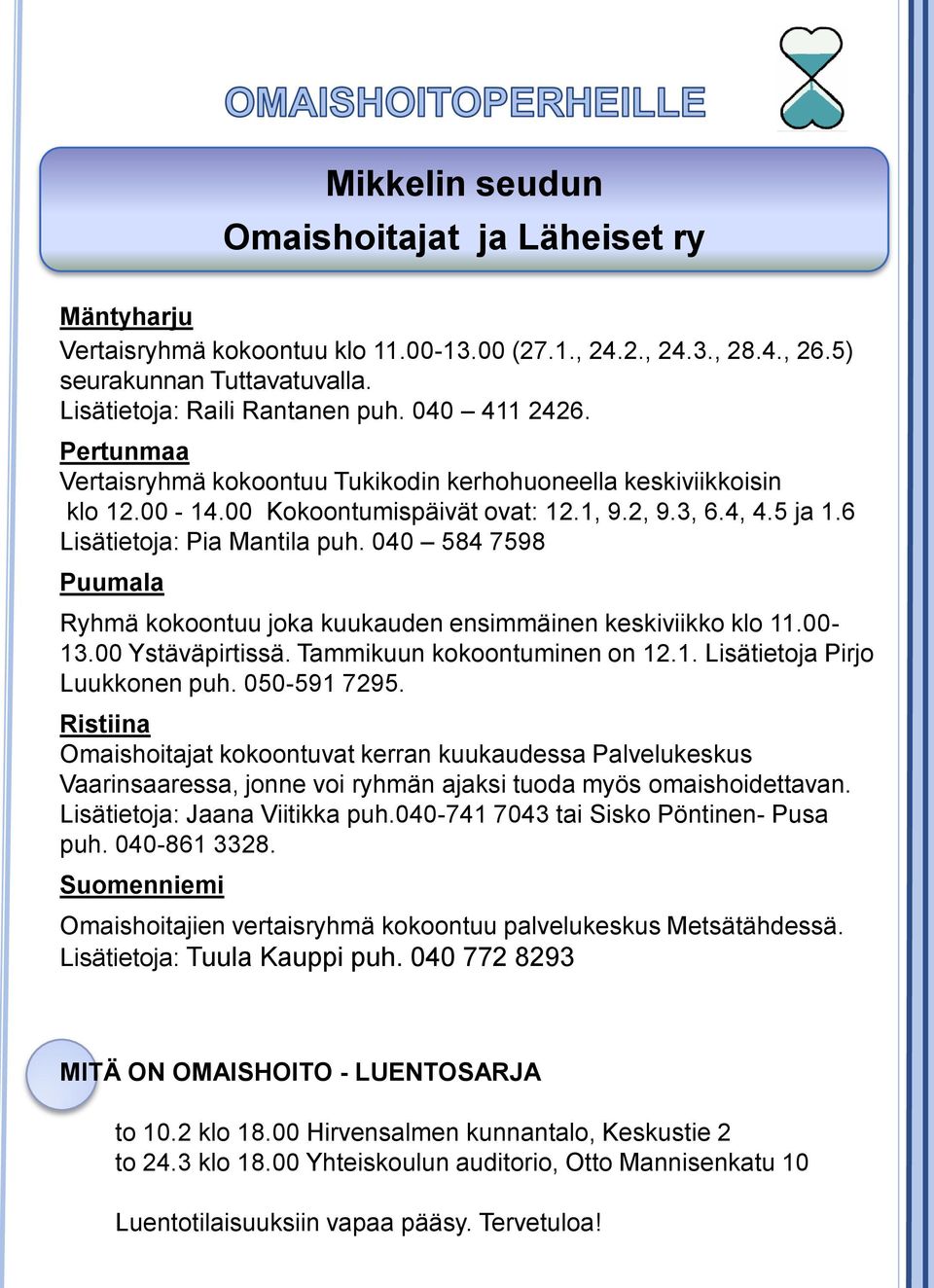 OMAISHOITOPERHEILLE

Mikkelin seudun
Omaishoitajat ja Läheiset ry

Mäntyharju
Vertaisryhmä kokoontuu klo 11.00-13.00 (27.1., 24.2., 24.3., 28.4., 26.5) seurakunnan Tuttavatuvalla.
Lisätietoja: Raili Rantanen puh. 040 – 411 2426.

Pertunmaa
Vertaisryhmä kokoontuu Tukikodin kerhohuoneella keskiviikkoisin klo 12.00 - 14.00 Kokoontumispäivät ovat: 12.1, 9.2, 9.3, 6.4, 4.5 ja 1.6
Lisätietoja: Pia Mantila puh. 040 – 584 7598

Puumala
Ryhmä kokoontuu joka kuukauden ensimmäinen keskiviikko klo 11.00-13.00 Ystäväpirtissä. Tammikuun kokoontuminen on 12.1. Lisätietoja Pirjo Luukkonen puh. 050-591 7295.

Ristiina
Omaishoitajat kokoontuvat kerran kuukaudessa Palvelukeskus Vaarinsaaressa, jonne voi ryhmän ajaksi tuoda myös omaishoidettavan. Lisätietoja: Jaana Viitikka puh.040-741 7043 tai Sisko Pöntinen- Pusa puh. 040-861 3328.

Suomenniemi
Omaishoitajien vertaisryhmä kokoontuu palvelukeskus Metsätähdessä.
Lisätietoja: Tuula Kauppi puh. 040 772 8293

MITÄ ON OMAISHOITO - LUENTOSARJA

to 10.2 klo 18.00 Hirvensalmen kunnantalo, Keskustie 2
to 24.3 klo 18.00 Yhteiskoulun auditorio, Otto Mannisenkatu 10

Luentotilaisuuksiin vapaa pääsy. Tervetuloa!